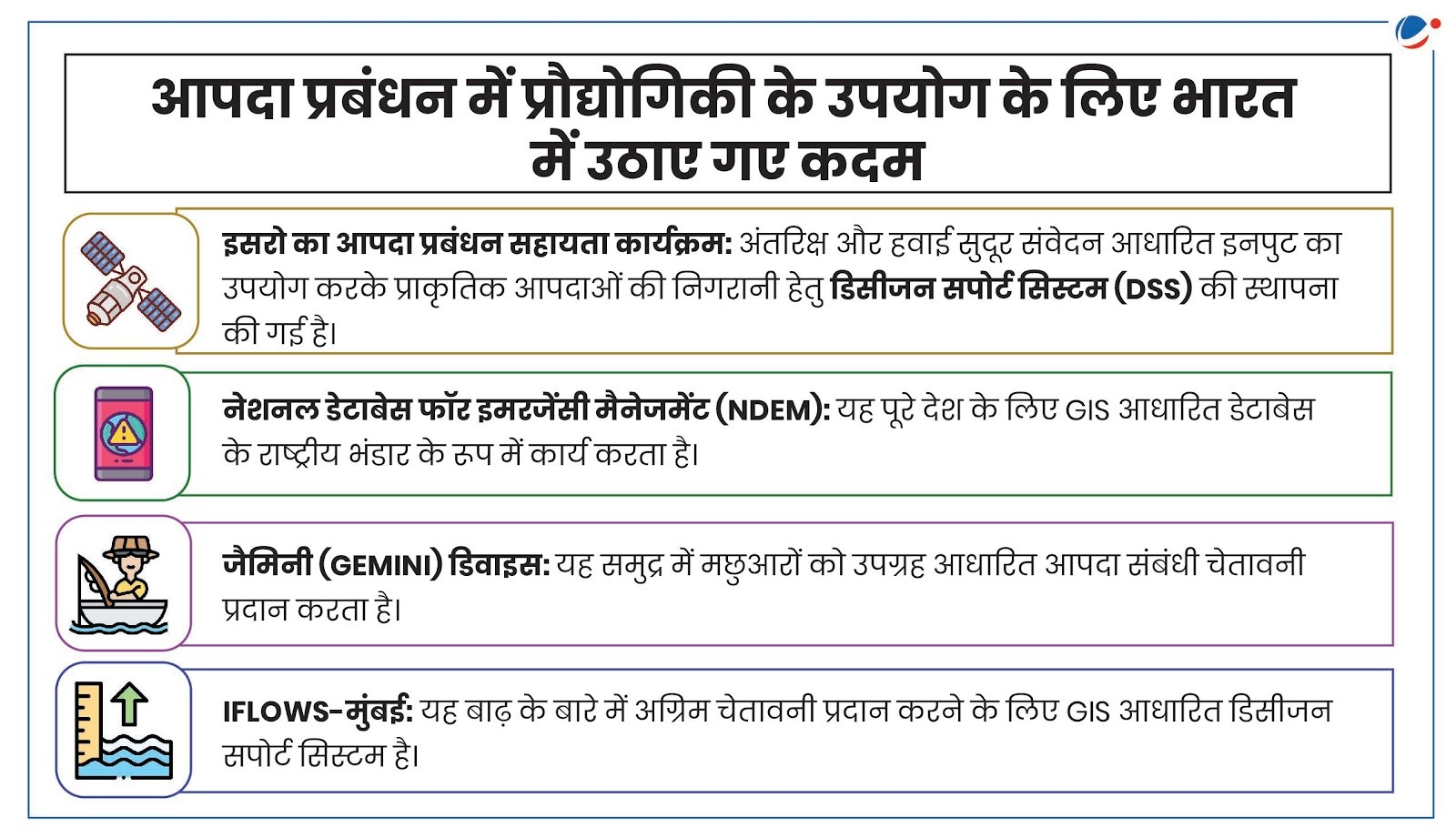 आपदा प्रबंधन में प्रौद्योगिकी के उपयोग के लिए भारत में उठाए गए कदम

इसरो का आपदा प्रबंधन सहायता कार्यक्रम: अंतरिक्ष और हवाई सुदूर संवेदन आधारित इनपुट का उपयोग करके प्राकृतिक आपदाओं की निगरानी हेतु डिसीजन सपोर्ट सिस्टम (DSS) की स्थापना की गई है।

नेशनल डेटाबेस फॉर इमरजेंसी मैनेजमेंट (NDEM): यह पूरे देश के लिए GIS आधारित डेटाबेस के राष्ट्रीय भंडार के रूप में कार्य करता है।

जैमिनी (GEMINI) डिवाइस: यह समुद्र में मछुआरों को उपग्रह आधारित आपदा संबंधी चेतावनी प्रदान करता है।

IFLOWS-मुंबई: यह बाढ़ के बारे में अग्रिम चेतावनी प्रदान करने के लिए GIS आधारित डिसीजन सपोर्ट सिस्टम है।